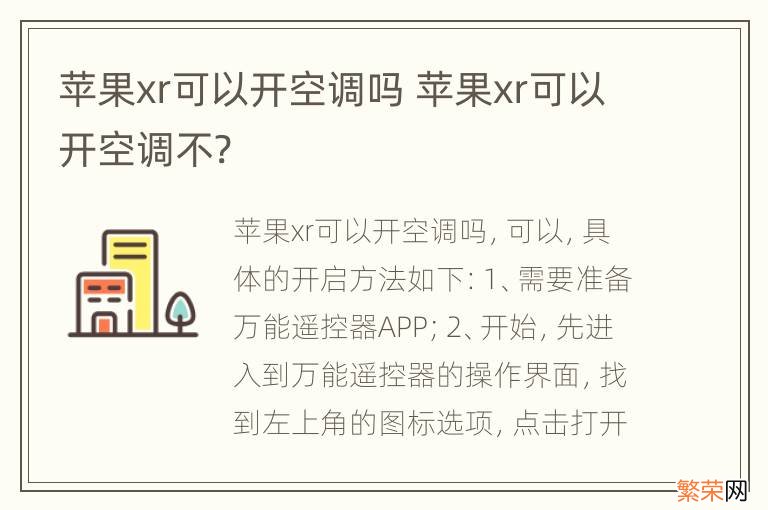 苹果xr可以开空调吗 苹果xr可以开空调不?

苹果xr可以开空调吗, 可以, 具体的开启方法如下: 1、需要准备万能遥控器APP; 2、开始, 先进入到万能遥控器的操作界面, 找到左上角的图标选项, 点击打开

繁荣网